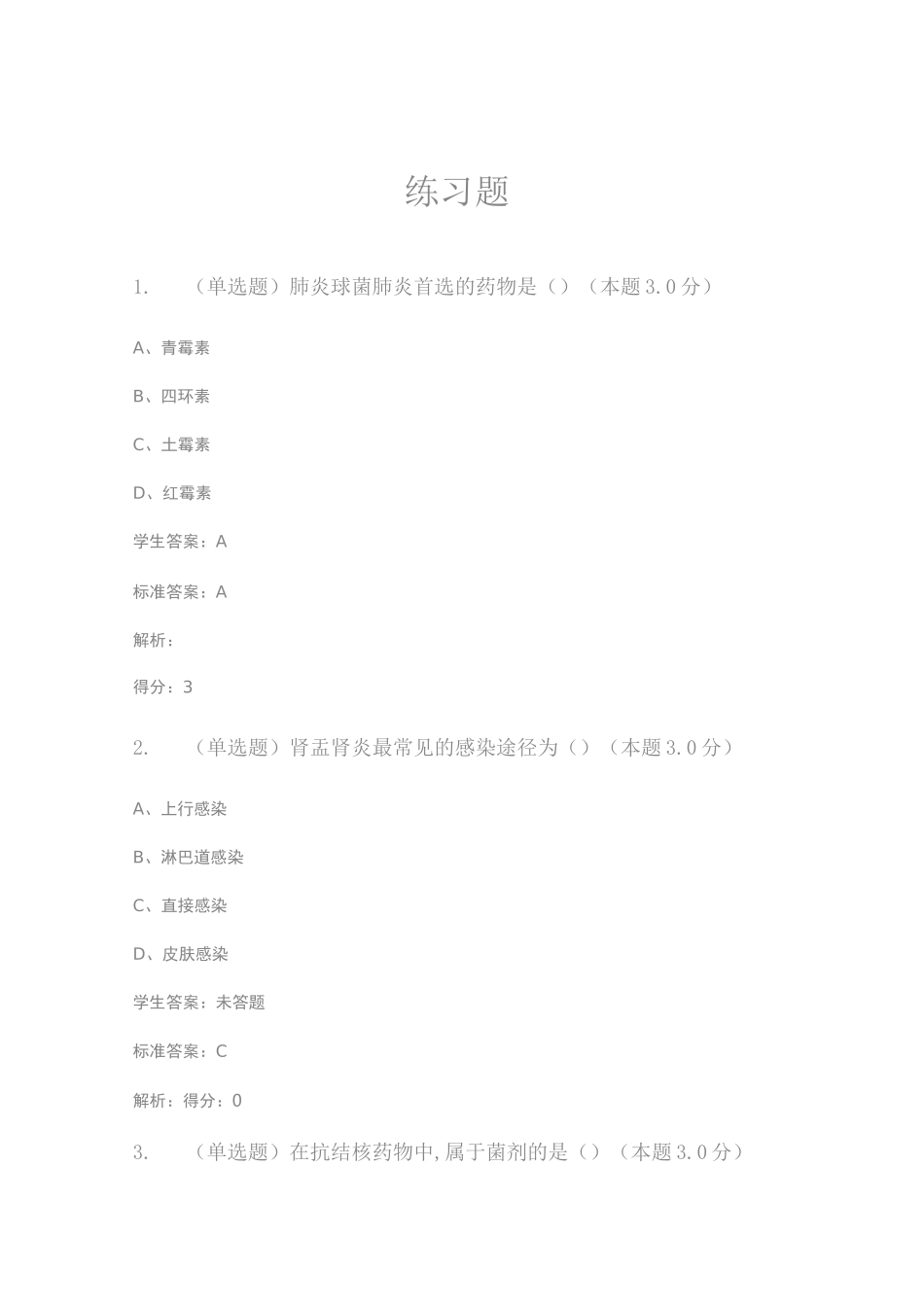 练习题

1. （单选题）肺炎球菌肺炎首选的药物是（）（本题3.0分）

A、青霉素

B、四环素

C、土霉素

D、红霉素

学生答案：A

标准答案：A

解析：

得分：3

2. （单选题）肾盂肾炎最常见的感染途径为（）（本题3.0分）

A、上行感染

B、淋巴道感染

C、直接感染

D、皮肤感染

学生答案：未答题

标准答案：C

解析：得分：0

3. （单选题）在抗结核药物中,属于菌剂的是（）（本题3.0分）